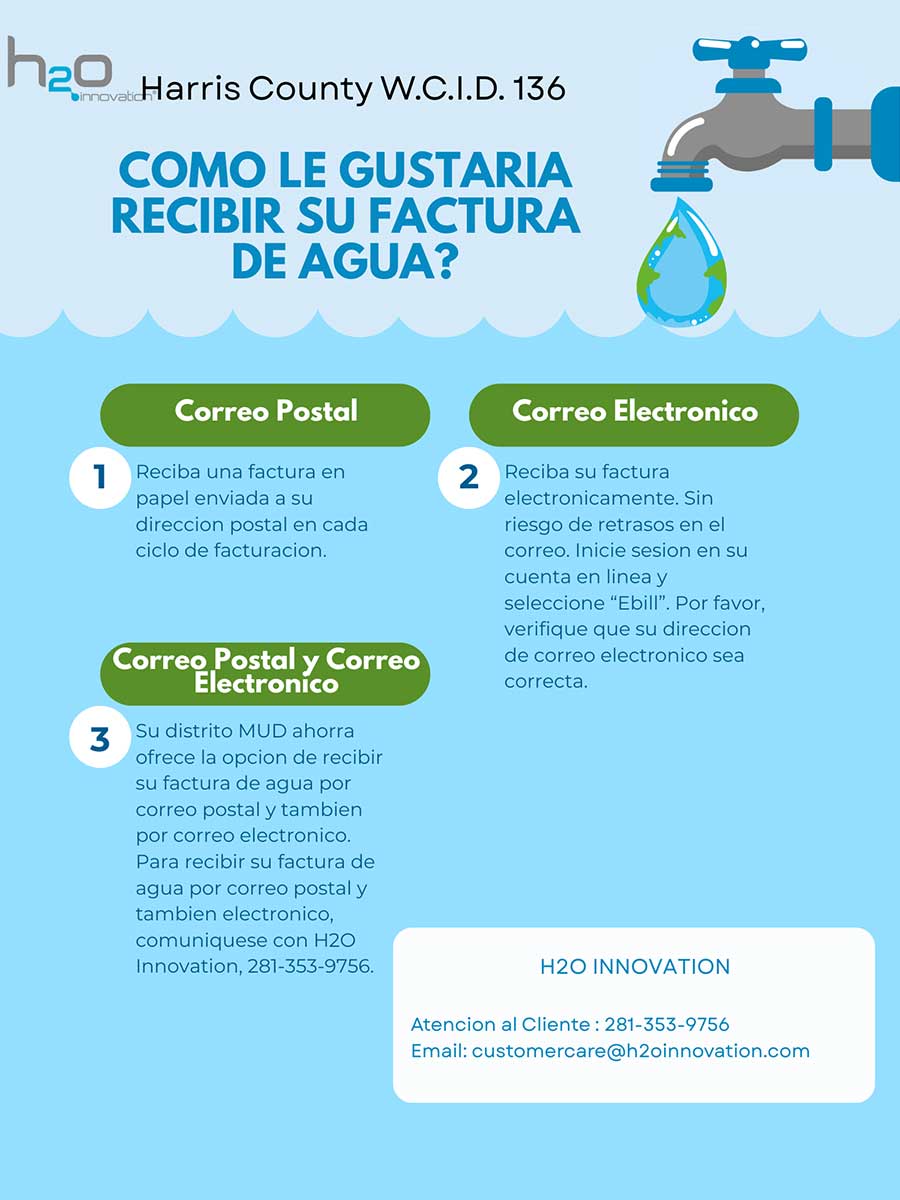 h2O innovation

Harris County W.C.I.D. 136

COMO LE GUSTARIA RECIBIR SU FACTURA DE AGUA?

Correo Postal

1 Reciba una factura en papel enviada a su direccion postal en cada ciclo de facturacion.

Correo Electronico

2 Reciba su factura electronicamente. Sin riesgo de retrasos en el correo. Inicie sesion en su cuenta en linea y seleccione “Ebill”. Por favor, verifique que su direccion de correo electronico sea correcta.

Correo Postal y Correo Electronico

3 Su distrito MUD ahorra ofrece la opcion de recibir su factura de agua por correo postal y tambien por correo electronico. Para recibir su factura de agua por correo postal y tambien electronico, comuniquese con H2O Innovation, 281-353-9756.

H2O INNOVATION

Atencion al Cliente : 281-353-9756
Email: customercare@h2oinnovation.com